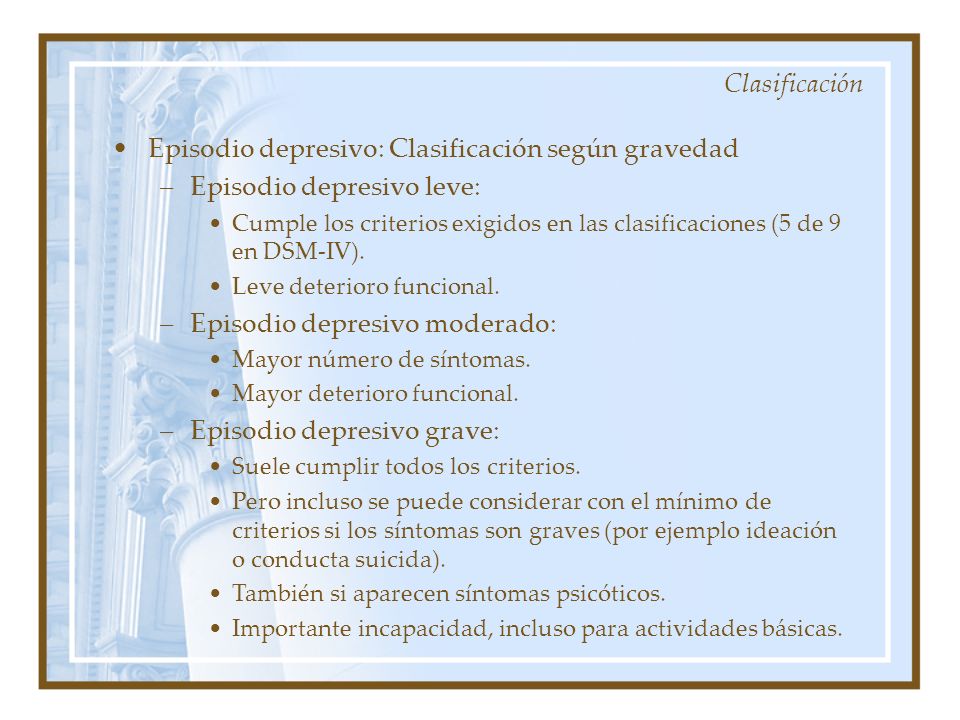 Clasificación

• Episodio depresivo: Clasificación según gravedad
– Episodio depresivo leve:
• Cumple los criterios exigidos en las clasificaciones (5 de 9 en DSM-IV).
• Leve deterioro funcional.
– Episodio depresivo moderado:
• Mayor número de síntomas.
• Mayor deterioro funcional.
– Episodio depresivo grave:
• Suele cumplir todos los criterios.
• Pero incluso se puede considerar con el mínimo de criterios si los síntomas son graves (por ejemplo ideación o conducta suicida).
• También si aparecen síntomas psicóticos.
• Importante incapacidad, incluso para actividades básicas.